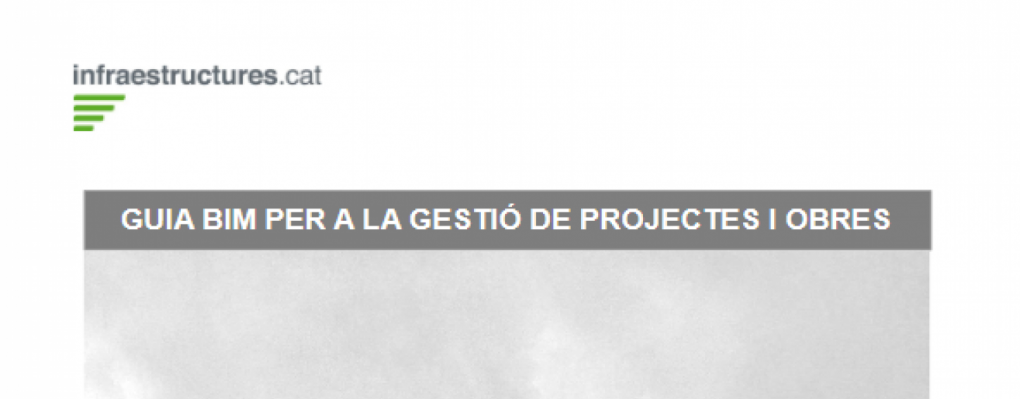 infraestructures.cat

GUIA BIM PER A LA GESTIÓ DE PROJECTES I OBRES